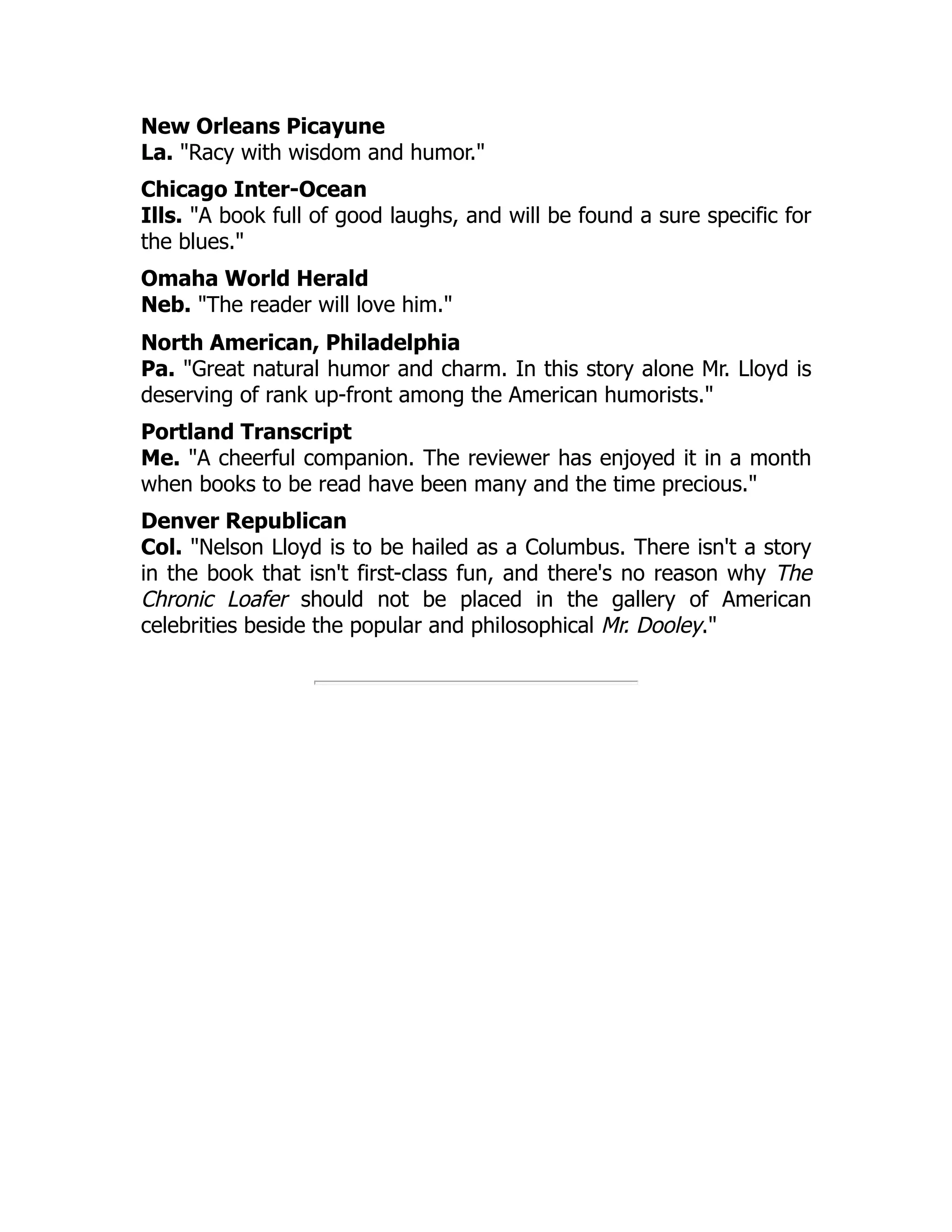 New Orleans Picayune
La. "Racy with wisdom and humor."

Chicago Inter-Ocean
Ills. "A book full of good laughs, and will be found a sure specific for the blues."

Omaha World Herald
Neb. "The reader will love him."

North American, Philadelphia
Pa. "Great natural humor and charm. In this story alone Mr. Lloyd is deserving of rank up-front among the American humorists."

Portland Transcript
Me. "A cheerful companion. The reviewer has enjoyed it in a month when books to be read have been many and the time precious."

Denver Republican
Col. "Nelson Lloyd is to be hailed as a Columbus. There isn't a story in the book that isn't first-class fun, and there's no reason why The Chronic Loafer should not be placed in the gallery of American celebrities beside the popular and philosophical Mr. Dooley."